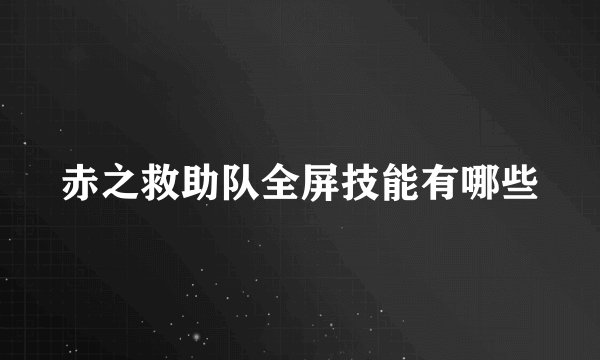 赤之救助队全屏技能有哪些